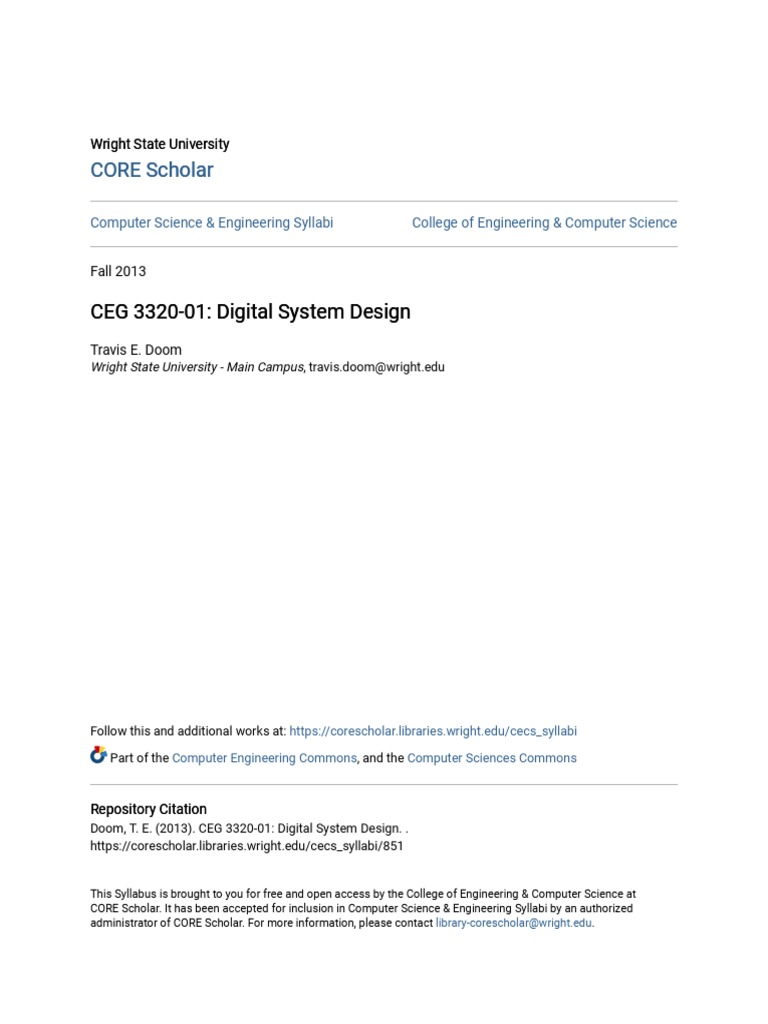 Wright State University
CORE Scholar

Computer Science & Engineering Syllabi

College of Engineering & Computer Science

Fall 2013

CEG 3320-01: Digital System Design

Travis E. Doom
Wright State University - Main Campus, travis.doom@wright.edu

Follow this and additional works at: https://corescholar.libraries.wright.edu/cecs_syllabi

Part of the Computer Engineering Commons, and the Computer Sciences Commons

Repository Citation
Doom, T. E. (2013). CEG 3320-01: Digital System Design. .
https://corescholar.libraries.wright.edu/cecs_syllabi/851

This Syllabus is brought to you for free and open access by the College of Engineering & Computer Science at CORE Scholar. It has been accepted for inclusion in Computer Science & Engineering Syllabi by an authorized administrator of CORE Scholar. For more information, please contact library-corescholar@wright.edu.